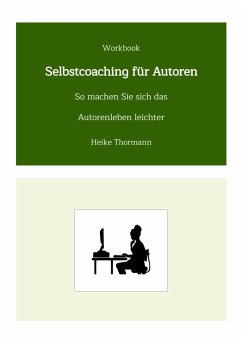 Workbook

Selbstcoaching für Autoren

So machen Sie sich das

Autorenleben leichter

Heike Thormann